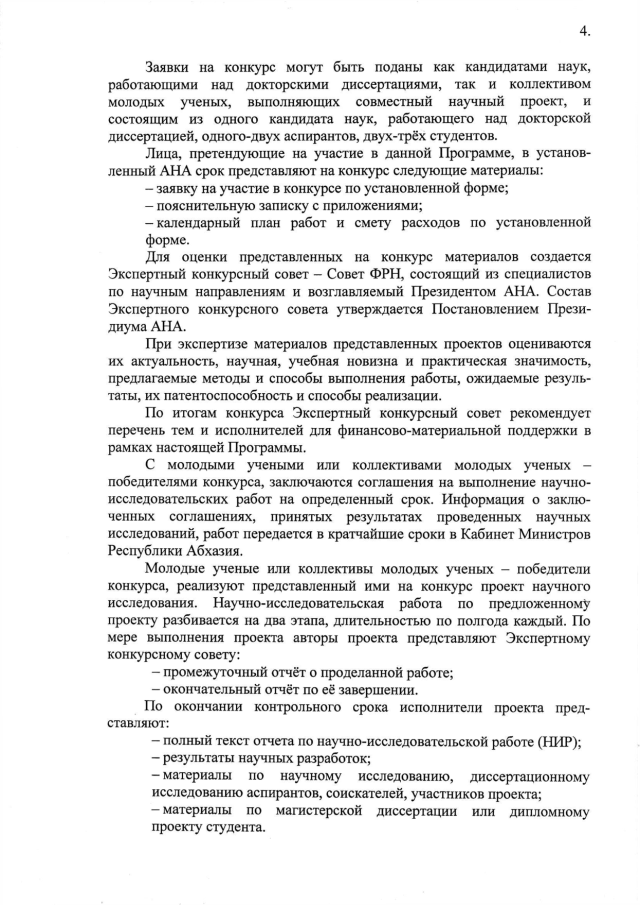 4.

Заявки на конкурс могут быть поданы как кандидатами наук, работающими над докторскими диссертациями, так и коллективом молодых ученых, выполняющих совместный научный проект, и состоящим из одного кандидата наук, работающего над докторской диссертацией, одного-двух аспирантов, двух-трёх студентов.

Лица, претендующие на участие в данной Программе, в установленный АНА срок представляют на конкурс следующие материалы:

– заявку на участие в конкурсе по установленной форме;

– пояснительную записку с приложениями;

– календарный план работ и смету расходов по установленной форме.

Для оценки представленных на конкурс материалов создается Экспертный конкурсный совет – Совет ФРН, состоящий из специалистов по научным направлениям и возглавляемый Президентом АНА. Состав Экспертного конкурсного совета утверждается Постановлением Президиума АНА.

При экспертизе материалов представленных проектов оцениваются их актуальность, научная, учебная новизна и практическая значимость, предлагаемые методы и способы выполнения работы, ожидаемые результаты, их патентоспособность и способы реализации.

По итогам конкурса Экспертный конкурсный совет рекомендует перечень тем и исполнителей для финансово-материальной поддержки в рамках настоящей Программы.

С молодыми учеными или коллективами молодых ученых – победителями конкурса, заключаются соглашения на выполнение научно-исследовательских работ на определенный срок. Информация о заключенных соглашениях, принятых результатах проведенных научных исследований, работ передается в кратчайшие сроки в Кабинет Министров Республики Абхазия.

Молодые ученые или коллективы молодых ученых – победители конкурса, реализуют представленный ими на конкурс проект научного исследования. Научно-исследовательская работа по предложенному проекту разбивается на два этапа, длительностью по полгода каждый. По мере выполнения проекта авторы проекта представляют Экспертному конкурсному совету:

– промежуточный отчёт о проделанной работе;

– окончательный отчёт по её завершении.

По окончании контрольного срока исполнители проекта представляют:

– полный текст отчета по научно-исследовательской работе (НИР);

– результаты научных разработок;

– материалы по научному исследованию, диссертационному исследованию аспирантов, соискателей, участников проекта;

– материалы по магистерской диссертации или дипломному проекту студента.